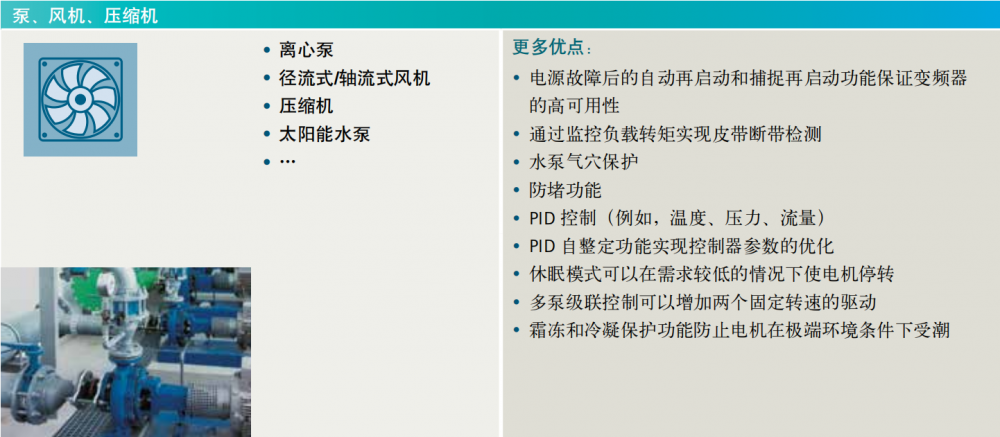 泵、风机、压缩机

• 离心泵
• 径流式/轴流式风机
• 压缩机
• 太阳能水泵
• …

更多优点：
• 电源故障后的自动再启动和捕捉再启动功能保证变频器的高可用性
• 通过监控负载转矩实现皮带断带检测
• 水泵气穴保护
• 防堵功能
• PID 控制（例如，温度、压力、流量）
• PID 自整定功能实现控制器参数的优化
• 休眠模式可以在需求较低的情况下使电机停转
• 多泵级联控制可以增加两个固定转速的驱动
• 霜冻和冷凝保护功能防止电机在极端环境条件下受潮